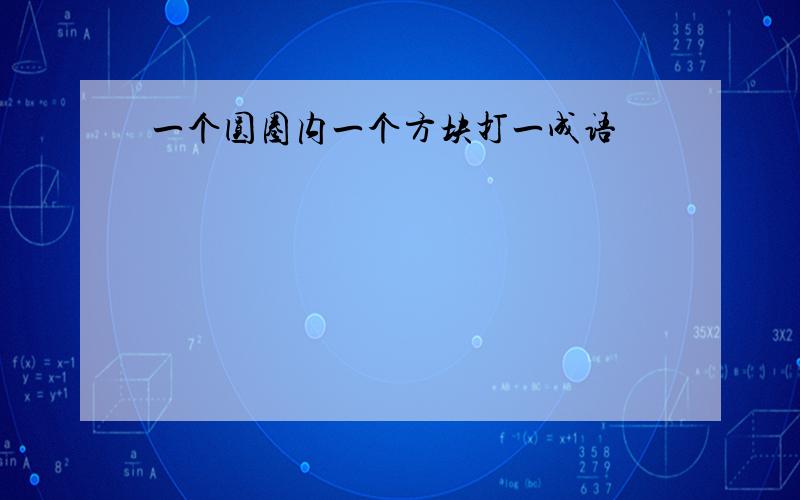 一个圆圈内一个方块打一成语